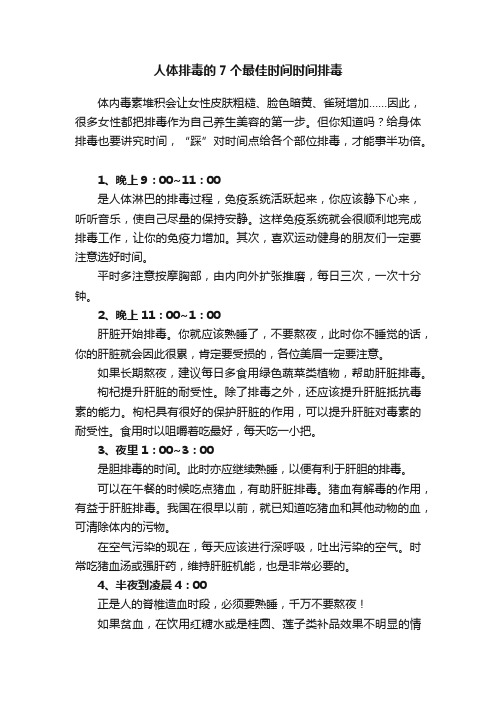 人体排毒的 7 个最佳时间时间排毒

体内毒素堆积会让女性皮肤粗糙、脸色暗黄、雀斑增加……因此，很多女性都把排毒作为自己养生美容的第一步。但你知道吗？给身体排毒也要讲究时间，“踩”对时间点给各个部位排毒，才能事半功倍。

1、晚上 9：00~11：00

是人体淋巴的排毒过程，免疫系统活跃起来，你应该静下心来，听听音乐，使自己尽量的保持安静。这样免疫系统就会很顺利地完成排毒工作，让你的免疫力增加。其次，喜欢运动健身的朋友们一定要注意选好时间。

平时多注意按摩胸部，由内向外扩张推磨，每日三次，一次十分钟。

2、晚上 11：00~1：00

肝脏开始排毒。你就应该熟睡了，不要熬夜，此时你不睡觉的话，你的肝脏就会因此很累，肯定要受损的，各位美眉一定要注意。

如果长期熬夜，建议每日多食用绿色蔬菜类植物，帮助肝脏排毒。

枸杞提升肝脏的耐受性。除了排毒之外，还应该提升肝脏抵抗毒素的能力。枸杞具有很好的保护肝脏的作用，可以提升肝脏对毒素的耐受性。食用时以咀嚼着吃最好，每天吃一小把。

3、夜里 1：00~3：00

是胆排毒的时间。此时亦应继续熟睡，以便有利于肝胆的排毒。

可以在午餐的时候吃点猪血，有助肝脏排毒。猪血有解毒的作用，有益于肝脏排毒。我国在很早以前，就已知道吃猪血和其他动物的血，可清除体内的污物。

在空气污染的现在，每天应该进行深呼吸，吐出污染的空气。时常吃猪血汤或强肝药，维持肝脏机能，也是非常必要的。

4、半夜到凌晨 4：00

正是人的脊椎造血时段，必须要熟睡，千万不要熬夜！

如果贫血，在饮用红糖水或是桂圆、莲子类补品效果不明显的情